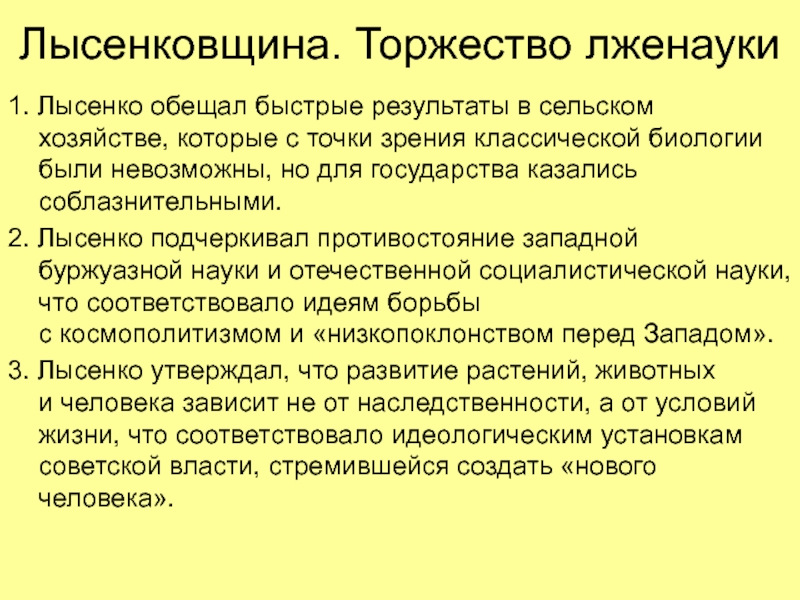 Лысенковщина. Торжество лженауки

1. Лысенко обещал быстрые результаты в сельском хозяйстве, которые с точки зрения классической биологии были невозможны, но для государства казались соблазнительными.

2. Лысенко подчеркивал противостояние западной буржуазной науки и отечественной социалистической науки, что соответствовало идеям борьбы с космополитизмом и «низкопоклонством перед Западом».

3. Лысенко утверждал, что развитие растений, животных и человека зависит не от наследственности, а от условий жизни, что соответствовало идеологическим установкам советской власти, стремившейся создать «нового человека».